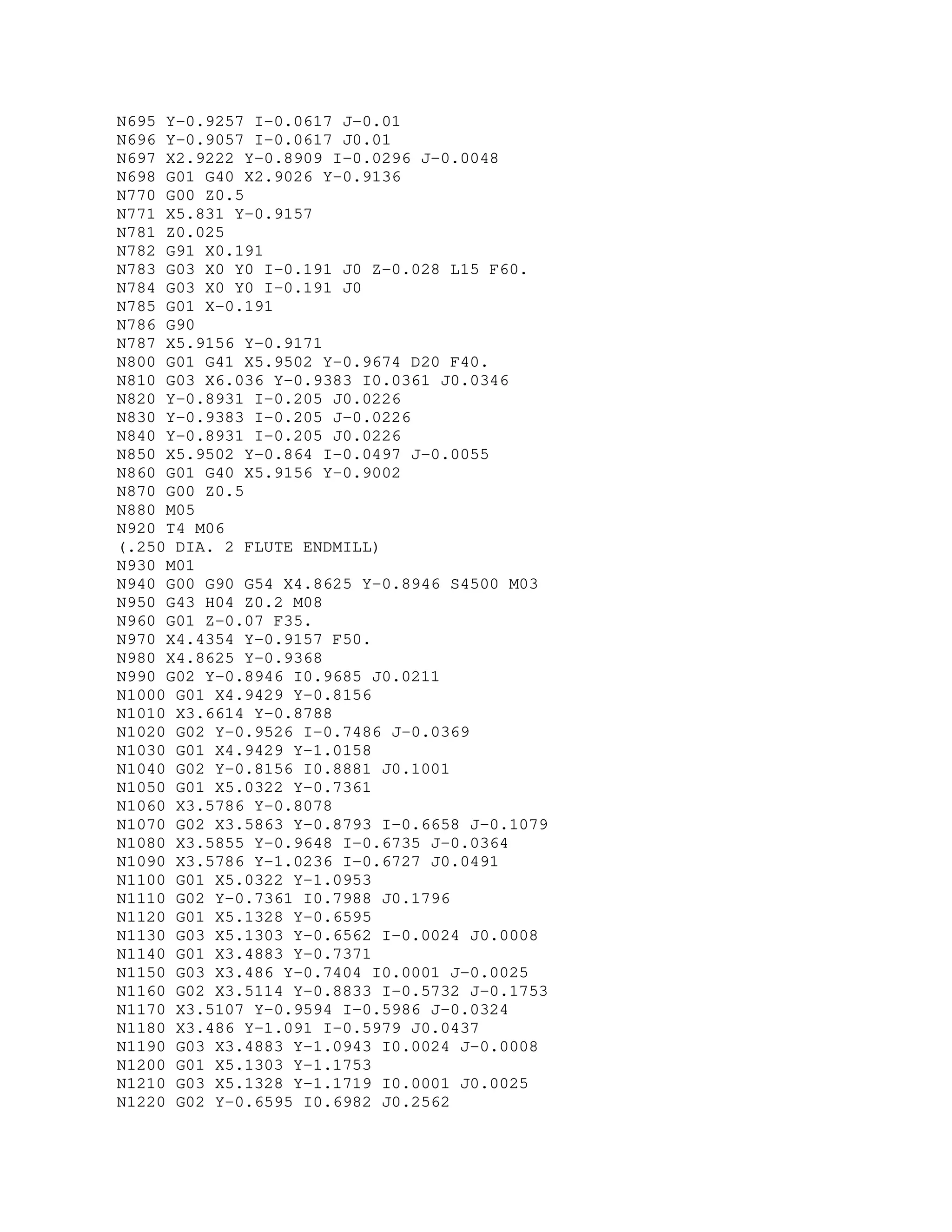 N695 Y-0.9257 I-0.0617 J-0.01
N696 Y-0.9057 I-0.0617 J0.01
N697 X2.9222 Y-0.8909 I-0.0296 J-0.0048
N698 G01 G40 X2.9026 Y-0.9136
N770 G00 Z0.5
N771 X5.831 Y-0.9157
N781 Z0.025
N782 G91 X0.191
N783 G03 X0 Y0 I-0.191 J0 Z-0.028 L15 F60.
N784 G03 X0 Y0 I-0.191 J0
N785 G01 X-0.191
N786 G90
N787 X5.9156 Y-0.9171
N800 G01 G41 X5.9502 Y-0.9674 D20 F40.
N810 G03 X6.036 Y-0.9383 I0.0361 J0.0346
N820 Y-0.8931 I-0.205 J0.0226
N830 Y-0.9383 I-0.205 J-0.0226
N840 Y-0.8931 I-0.205 J0.0226
N850 X5.9502 Y-0.864 I-0.0497 J-0.0055
N860 G01 G40 X5.9156 Y-0.9002
N870 G00 Z0.5
N880 M05
N920 T4 M06
(.250 DIA. 2 FLUTE ENDMILL)
N930 M01
N940 G00 G90 G54 X4.8625 Y-0.8946 S4500 M03
N950 G43 H04 Z0.2 M08
N960 G01 Z-0.07 F35.
N970 X4.4354 Y-0.9157 F50.
N980 X4.8625 Y-0.9368
N990 G02 Y-0.8946 I0.9685 J0.0211
N1000 G01 X4.9429 Y-0.8156
N1010 X3.6614 Y-0.8788
N1020 G02 Y-0.9526 I-0.7486 J-0.0369
N1030 G01 X4.9429 Y-1.0158
N1040 G02 Y-0.8156 I0.8881 J0.1001
N1050 G01 X5.0322 Y-0.7361
N1060 X3.5786 Y-0.8078
N1070 G02 X3.5863 Y-0.8793 I-0.6658 J-0.1079
N1080 X3.5855 Y-0.9648 I-0.6735 J-0.0364
N1090 X3.5786 Y-1.0236 I-0.6727 J0.0491
N1100 G01 X5.0322 Y-1.0953
N1110 G02 Y-0.7361 I0.7988 J0.1796
N1120 G01 X5.1328 Y-0.6595
N1130 G03 X5.1303 Y-0.6562 I-0.0024 J0.0008
N1140 G01 X3.4883 Y-0.7371
N1150 G03 X3.486 Y-0.7404 I0.0001 J-0.0025
N1160 G02 X3.5114 Y-0.8833 I-0.5732 J-0.1753
N1170 X3.5107 Y-0.9594 I-0.5986 J-0.0324
N1180 X3.486 Y-1.091 I-0.5979 J0.0437
N1190 G03 X3.4883 Y-1.0943 I0.0024 J-0.0008
N1200 G01 X5.1303 Y-1.1753
N1210 G03 X5.1328 Y-1.1719 I0.0001 J0.0025
N1220 G02 Y-0.6595 I0.6982 J0.2562